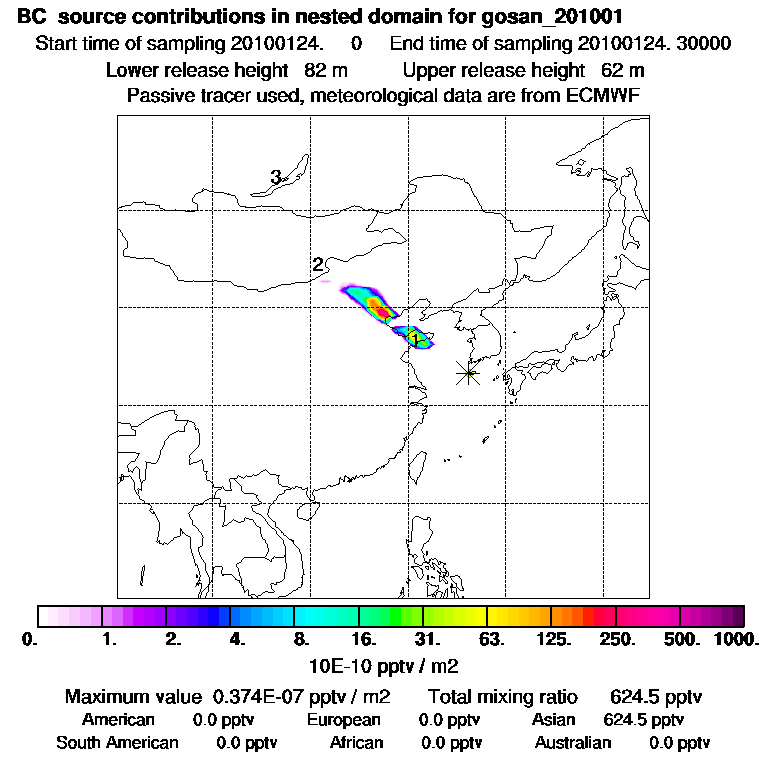 BC source contributions in nested domain for gosan_201001

Start time of sampling 20100124. 0 End time of sampling 20100124. 30000

Lower release height 82 m Upper release height 62 m

Passive tracer used, meteorological data are from ECMWF

3

2

1

0. 1. 2. 4. 8. 16. 31. 63. 125. 250. 500. 1000.

10E-10 pptv / m2

Maximum value 0.374E-07 pptv / m2 Total mixing ratio 624.5 pptv

American 0.0 pptv European 0.0 pptv Asian 624.5 pptv

South American 0.0 pptv African 0.0 pptv Australian 0.0 pptv